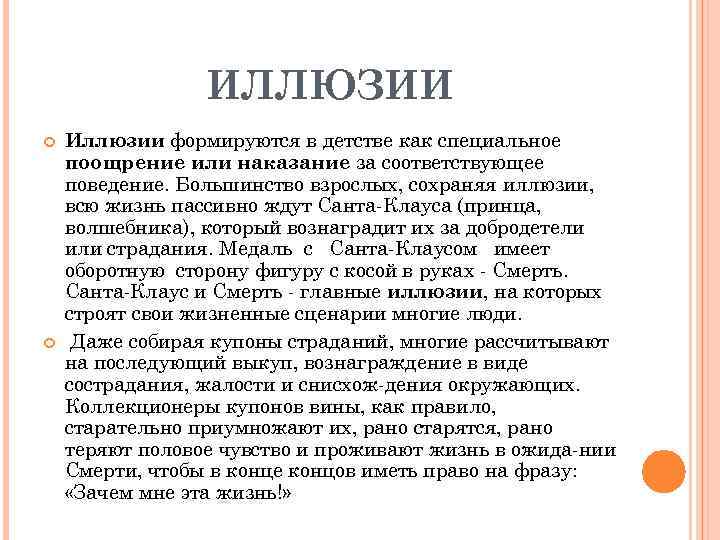 ИЛЛЮЗИИ

Иллюзии формируются в детстве как специальное поощрение или наказание за соответствующее поведение. Большинство взрослых, сохраняя иллюзии, всю жизнь пассивно ждут Санта-Клауса (принца, волшебника), который вознаградит их за добродетели или страдания. Медаль с Санта-Клаусом имеет оборотную сторону фигуру с косой в руках - Смерть. Санта-Клаус и Смерть - главные иллюзии, на которых строят свои жизненные сценарии многие люди.

Даже собирая купоны страданий, многие рассчитывают на последующий выкуп, вознаграждение в виде сострадания, жалости и снисхож-дения окружающих. Коллекционеры купонов вины, как правило, старательно приумножают их, рано старятся, рано теряют половое чувство и проживают жизнь в ожида-нии Смерти, чтобы в конце концов иметь право на фразу: «Зачем мне эта жизнь!»